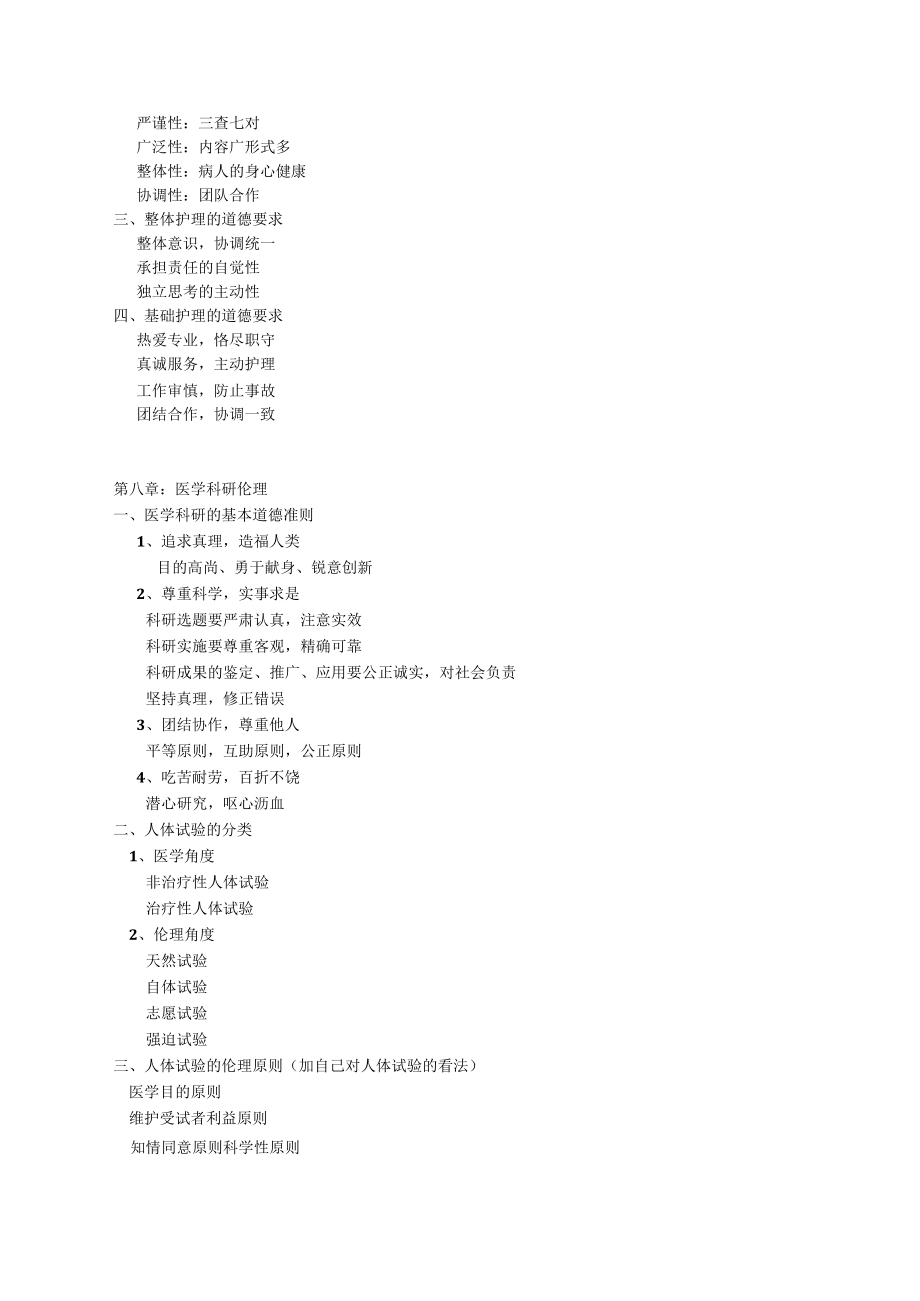 严谨性：三查七对
广泛性：内容广形式多
整体性：病人的身心健康
协调性：团队合作
三、整体护理的道德要求
整体意识，协调统一
承担责任的自觉性
独立思考的主动性
四、基础护理的道德要求
热爱专业，恪尽职守
真诚服务，主动护理
工作审慎，防止事故
团结合作，协调一致

第八章：医学科研伦理
一、医学科研的基本道德准则
1、追求真理，造福人类
目的高尚、勇于献身、锐意创新
2、尊重科学，实事求是
科研选题要严肃认真，注意实效
科研实施要尊重客观，精确可靠
科研成果的鉴定、推广、应用要公正诚实，对社会负责
坚持真理，修正错误
3、团结协作，尊重他人
平等原则，互助原则，公正原则
4、吃苦耐劳，百折不饶
潜心研究，呕心沥血
二、人体试验的分类
1、医学角度
非治疗性人体试验
治疗性人体试验
2、伦理角度
天然试验
自体试验
志愿试验
强迫试验
三、人体试验的伦理原则（加自己对人体试验的看法）
医学目的原则
维护受试者利益原则
知情同意原则科学性原则